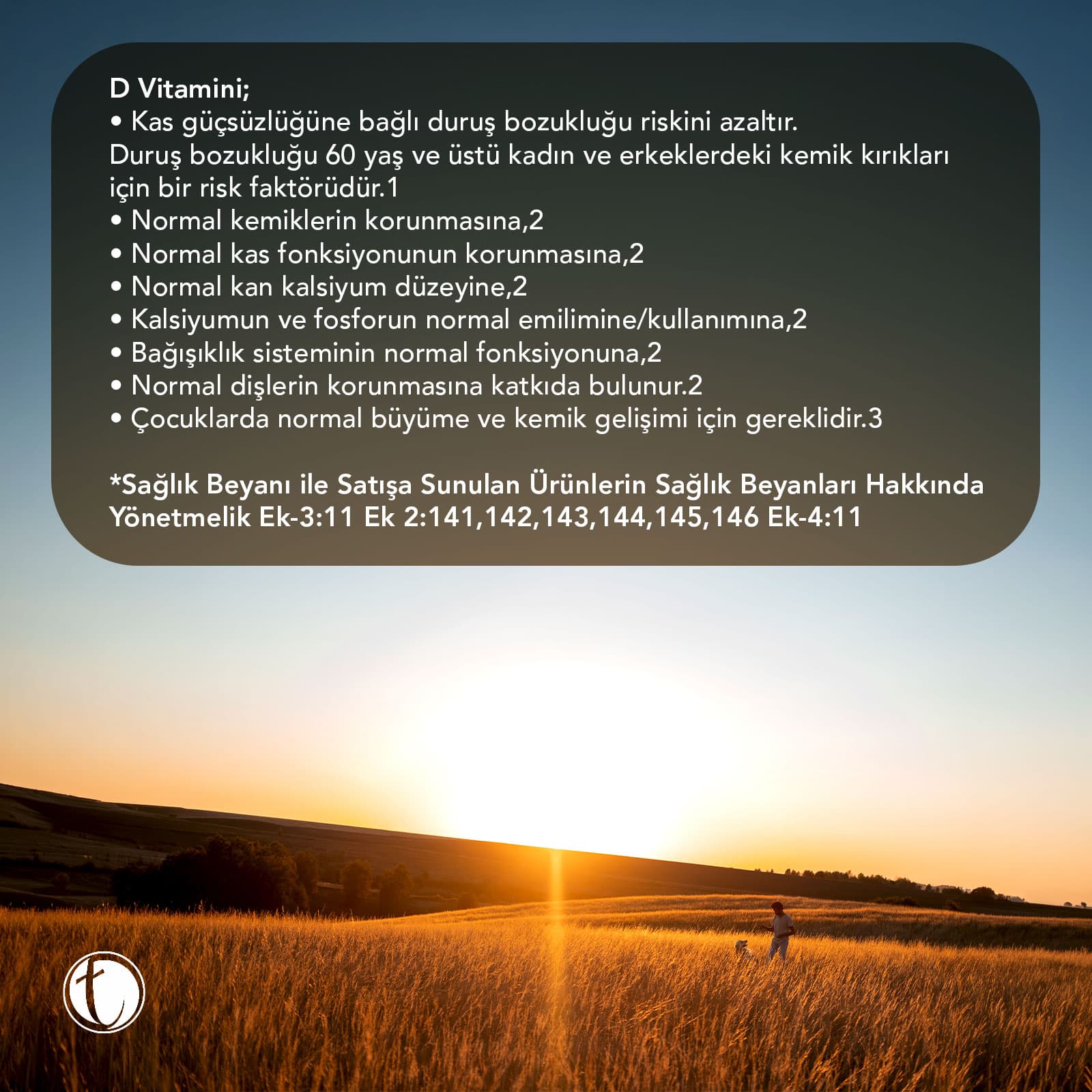 D Vitamini;
• Kas güçsüzlüğüne bağlı duruş bozukluğu riskini azaltır.
Duruş bozukluğu 60 yaş ve üstü kadın ve erkeklerdeki kemik kırıkları için bir risk faktörüdür.1
• Normal kemiklerin korunmasına,2
• Normal kas fonksiyonunun korunmasına,2
• Normal kan kalsiyum düzeyine,2
• Kalsiyumun ve fosforun normal emilimine/kullanımına,2
• Bağışıklık sisteminin normal fonksiyonuna,2
• Normal dişlerin korunmasına katkıda bulunur.2
• Çocuklarda normal büyüme ve kemik gelişimi için gereklidir.3

*Sağlık Beyanı ile Satışa Sunulan Ürünlerin Sağlık Beyanları Hakkında Yönetmelik Ek-3:11 Ek 2:141,142,143,144,145,146 Ek-4:11